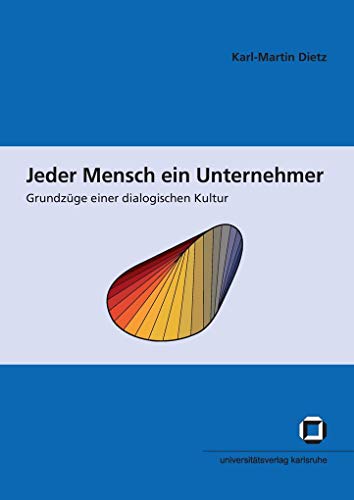 Karl-Martin Dietz

Jeder Mensch ein Unternehmer

Grundzüge einer dialogischen Kultur

universitätsverlag karlsruhe